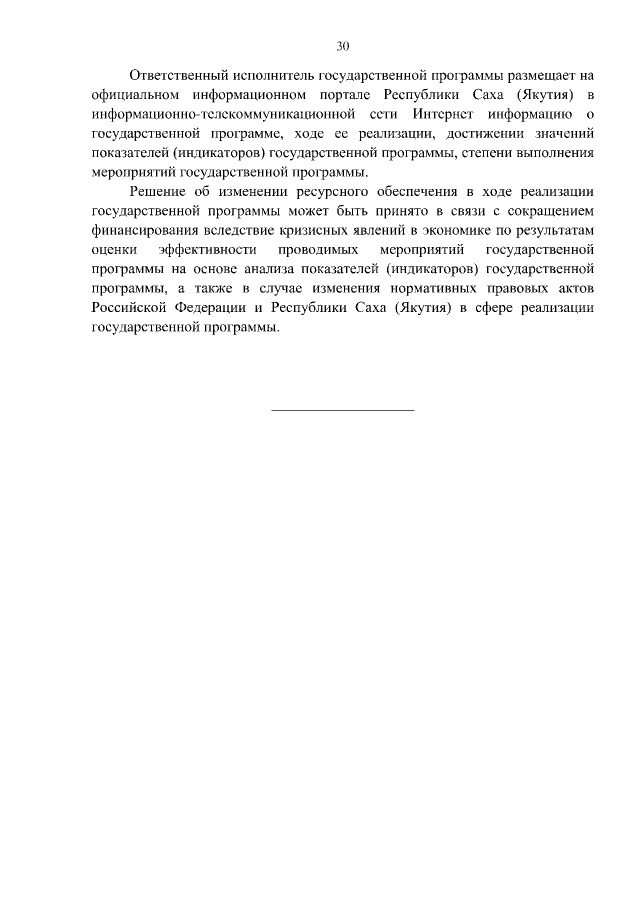 30

Ответственный исполнитель государственной программы размещает на официальном информационном портале Республики Саха (Якутия) в информационно-телекоммуникационной сети Интернет информацию о государственной программе, ходе ее реализации, достижении значений показателей (индикаторов) государственной программы, степени выполнения мероприятий государственной программы.

Решение об изменении ресурсного обеспечения в ходе реализации государственной программы может быть принято в связи с сокращением финансирования вследствие кризисных явлений в экономике по результатам оценки эффективности проводимых мероприятий государственной программы на основе анализа показателей (индикаторов) государственной программы, а также в случае изменения нормативных правовых актов Российской Федерации и Республики Саха (Якутия) в сфере реализации государственной программы.